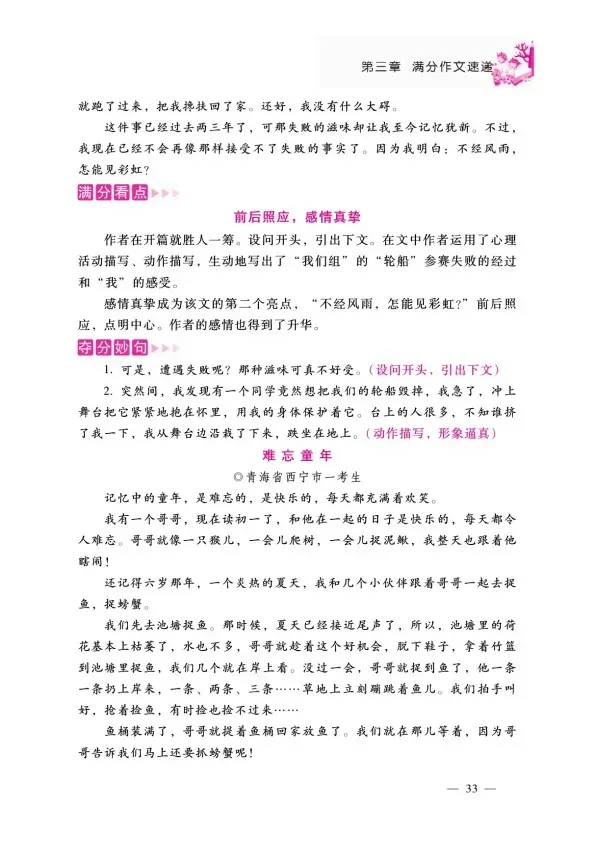 第三章　满分作文速递

就跑了过来，把我搀扶回了家。还好，我没有什么大碍。

这件事已经过去两三年了，可那失败的滋味却让我至今记忆犹新。不过，我现在已经不会再像那样接受不了失败的事实了。因为我明白：不经风雨，怎能见彩虹？

满分看点

前后照应，感情真挚

作者在开篇就胜人一筹。设问开头，引出下文。在文中作者运用了心理活动描写、动作描写，生动地写出了“我们组”的“轮船”参赛失败的经过和“我”的感受。

感情真挚成为该文的第二个亮点，“不经风雨，怎能见彩虹？”前后照应，点明中心。作者的感情也得到了升华。

夺分妙句

1. 可是，遭遇失败呢？那种滋味可真不好受。（设问开头，引出下文）

2. 突然间，我发现有一个同学竟然想把我们的轮船毁掉，我急了，冲上舞台把它紧紧地抱在怀里，用我的身体保护着它。台上的人很多，不知谁挤了我一下，我从舞台边沿栽了下来，跌坐在地上。（动作描写，形象逼真）

难忘童年

◎青海省西宁市一考生

记忆中的童年，是难忘的，是快乐的，每天都充满着欢笑。

我有一个哥哥，现在读初一了，和他在一起的日子是快乐的，每天都令人难忘。哥哥就像一只猴儿，一会儿爬树，一会儿捉泥鳅，我整天也跟着他瞎闹！

还记得六岁那年，一个炎热的夏天，我和几个小伙伴跟着哥哥一起去捉鱼，捉螃蟹。

我们先去池塘捉鱼。那时候，夏天已经接近尾声了，所以，池塘里的荷花基本上枯萎了，水也不多，哥哥就趁着这个好机会，脱下鞋子，拿着竹篮到池塘里捉鱼，我们几个就在岸上看。没过一会，哥哥就捉到鱼了，他一条一条扔上岸来，一条、两条、三条……草地上立刻蹦跳着鱼儿。我们拍手叫好，抢着捡鱼，有时捡也捡不过来……

鱼桶装满了，哥哥就提着鱼桶回家放鱼了。我们就在那儿等着，因为哥哥告诉我们马上还要抓螃蟹呢！

— 33 —